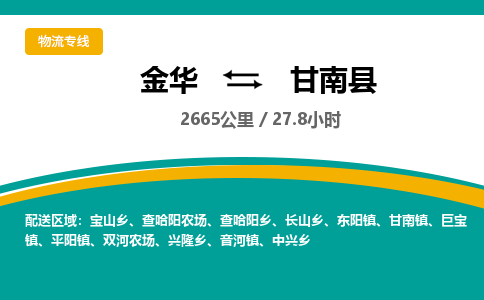 物流专线

金华 ⇆ 甘南县

2665公里 / 27.8小时

配送区域：宝山乡、查哈阳农场、查哈阳乡、长山乡、东阳镇、甘南镇、巨宝镇、平阳镇、双河农场、兴隆乡、音河镇、中兴乡